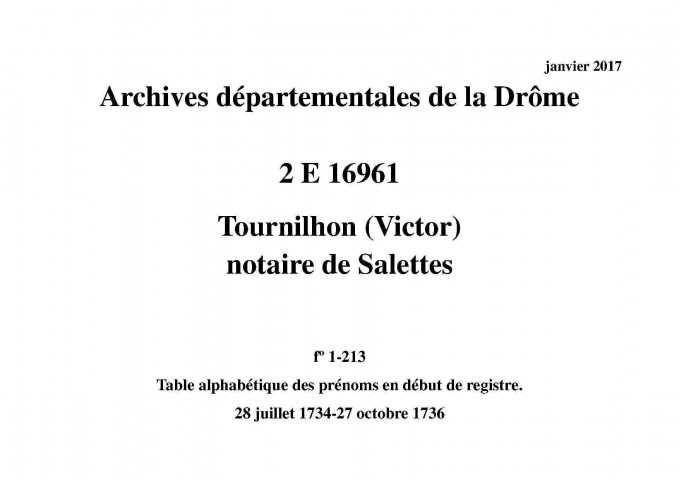 janvier 2017

Archives départementales de la Drôme

2 E 16961

Tournilhon (Victor)
notaire de Salettes

fº 1-213

Table alphabétique des prénoms en début de registre.

28 juillet 1734-27 octobre 1736